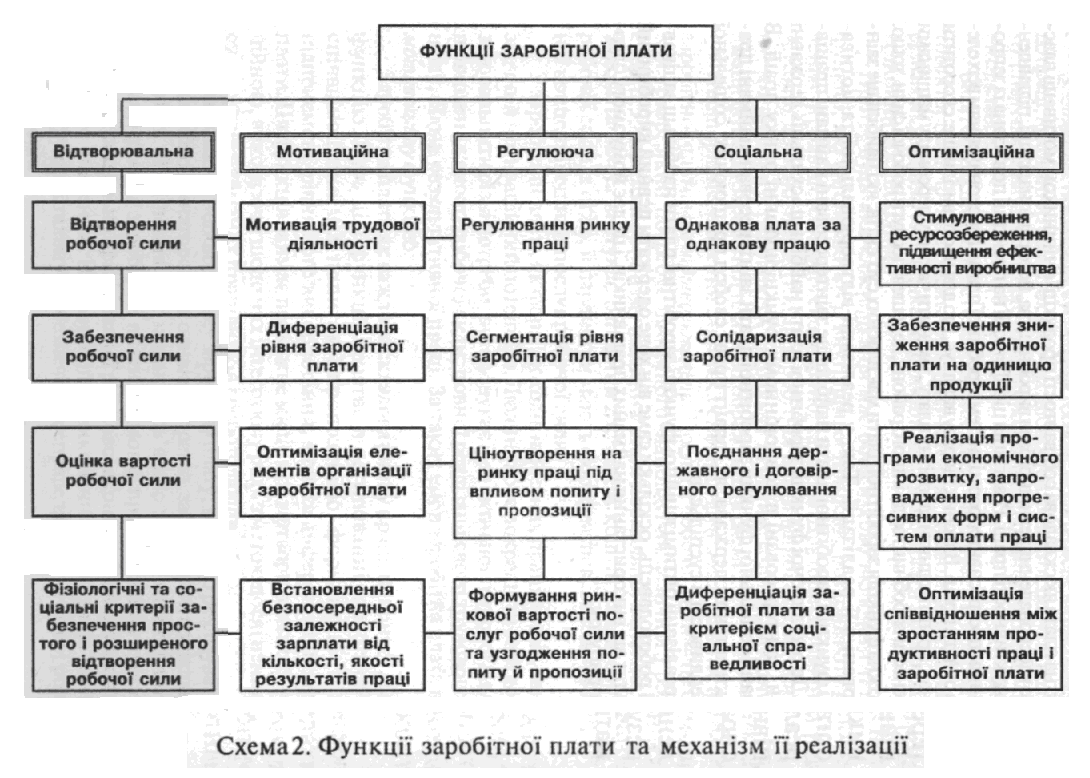 ФУНКЦІЇ ЗАРОБІТНОЇ ПЛАТИ

Відтворювальна

Відтворення робочої сили

Забезпечення робочої сили

Оцінка вартості робочої сили

Фізіологічні та соціальні критерії забезпечення простого і розширеного відтворення робочої сили

Мотиваційна

Мотивація трудової діяльності

Диференціація рівня заробітної плати

Оптимізація елементів організації заробітної плати

Встановлення безпосередньої залежності зарплати від кількості, якості результатів праці

Регулююча

Регулювання ринку праці

Сегментація рівня заробітної плати

Ціноутворення на ринку праці під впливом попиту і пропозиції

Формування ринкової вартості послуг робочої сили та узгодження попиту й пропозиції

Соціальна

Однакова плата за однакову працю

Солідаризація заробітної плати

Поєднання державного і договірного регулювання

Диференціація заробітної плати за критерієм соціальної справедливості

Оптимізаційна

Стимулювання ресурсозбереження, підвищення ефективності виробництва

Забезпечення зниження заробітної плати на одиницю продукції

Реалізація програми економічного розвитку, запровадження прогресивних форм і систем оплати праці

Оптимізація співвідношення між зростанням продуктивності праці і заробітної плати

Схема 2. Функції заробітної плати та механізм її реалізації